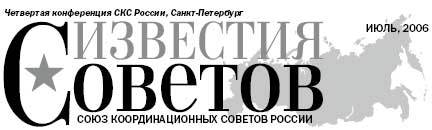 Четвертая конференция СКС России, Санкт-Петербург

ИЗВЕСТИЯ
СОВЕТОВ

ИЮЛЬ, 2006

СОЮЗ КООРДИНАЦИОННЫХ СОВЕТОВ РОССИИ